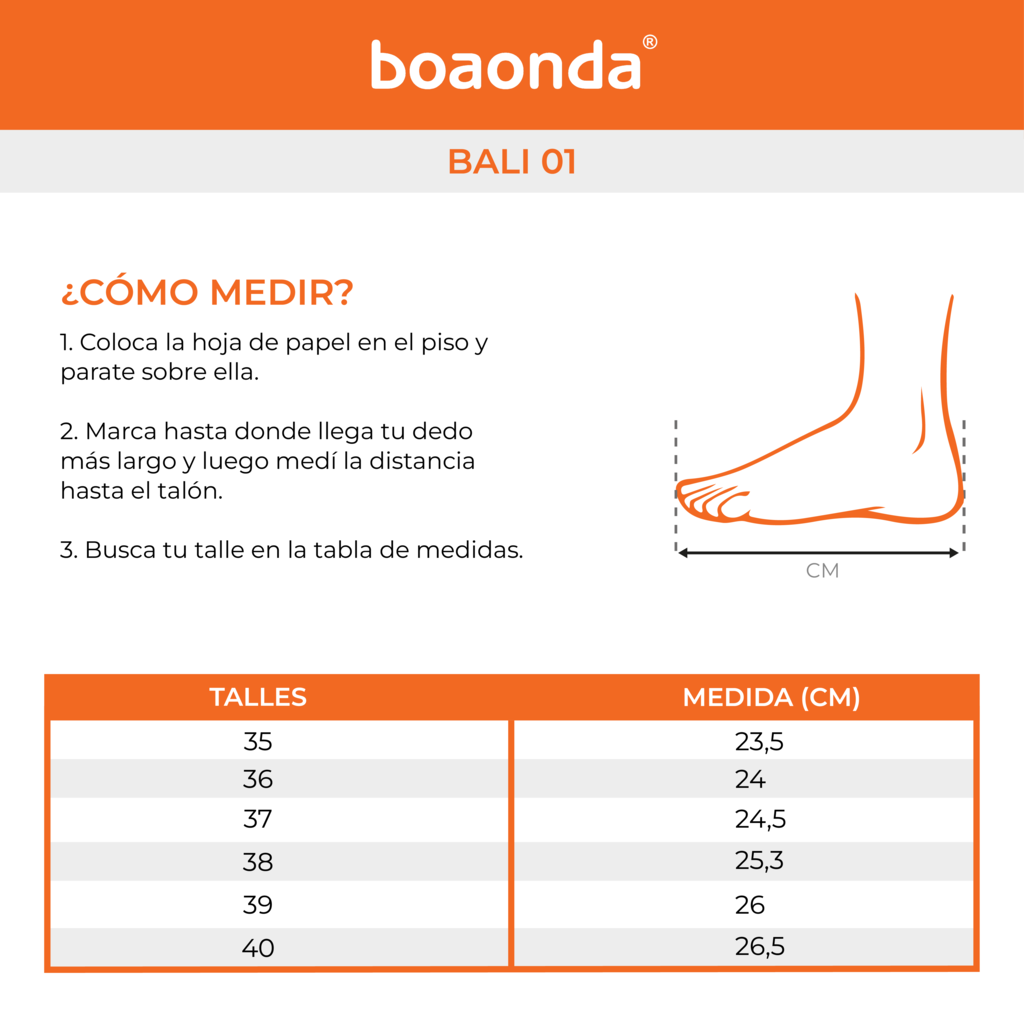 boaonda®

BALI 01

¿CÓMO MEDIR?

1. Coloca la hoja de papel en el piso y parate sobre ella.

2. Marca hasta donde llega tu dedo más largo y luego medí la distancia hasta el talón.

3. Busca tu talle en la tabla de medidas.

CM

| TALLES | MEDIDA (CM) |
|---|---|
| 35 | 23,5 |
| 36 | 24 |
| 37 | 24,5 |
| 38 | 25,3 |
| 39 | 26 |
| 40 | 26,5 |